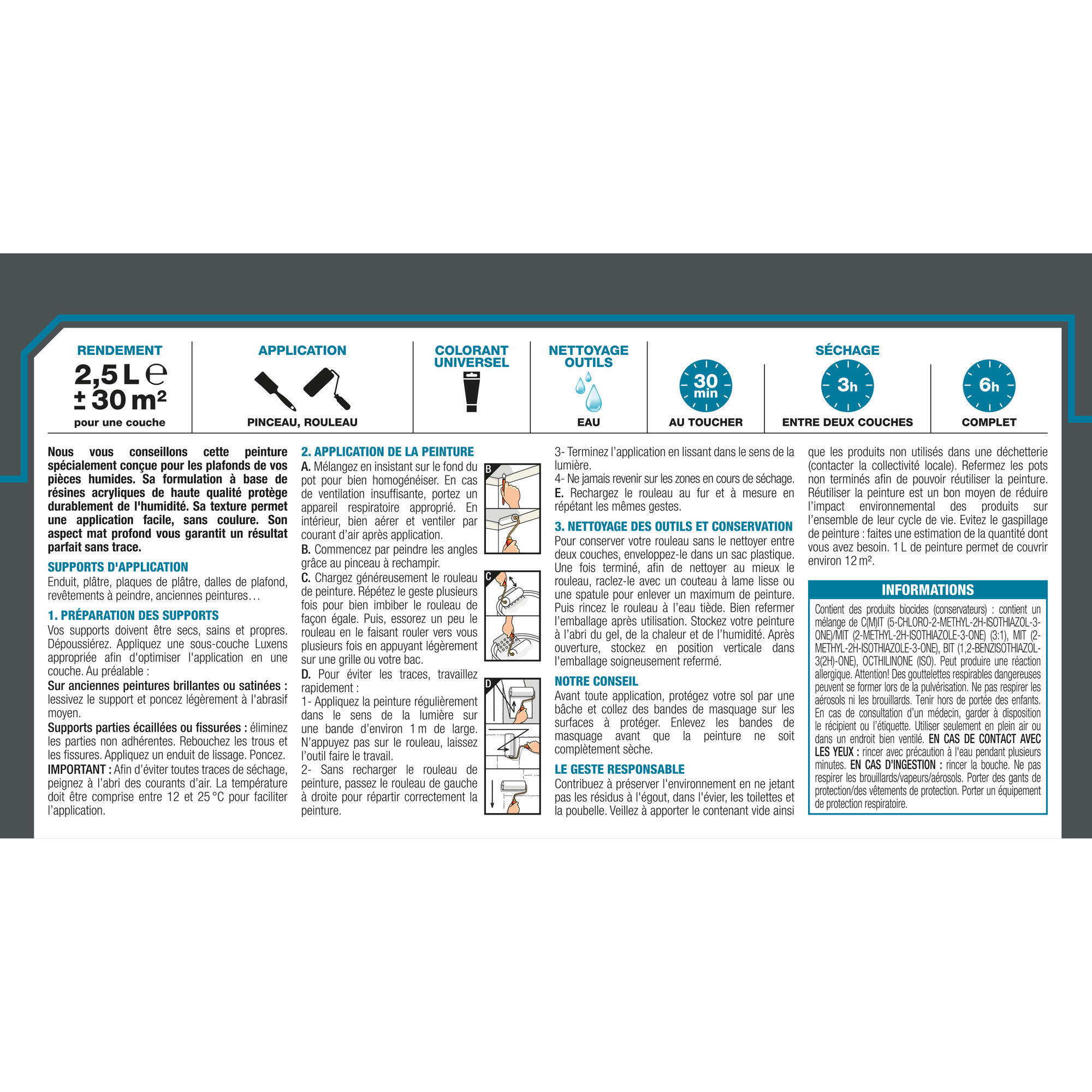 RENDEMENT
2,5 L ℮
± 30 m²
pour une couche

APPLICATION
PINCEAU, ROULEAU

COLORANT UNIVERSEL

NETTOYAGE OUTILS
EAU

SÉCHAGE
30 min
AU TOUCHER
3h
ENTRE DEUX COUCHES
6h
COMPLET

Nous vous conseillons cette peinture spécialement conçue pour les plafonds de vos pièces humides. Sa formulation à base de résines acryliques de haute qualité protège durablement de l'humidité. Sa texture permet une application facile, sans coulure. Son aspect mat profond vous garantit un résultat parfait sans trace.

SUPPORTS D'APPLICATION
Enduit, plâtre, plaques de plâtre, dalles de plafond, revêtements à peindre, anciennes peintures…

1. PRÉPARATION DES SUPPORTS
Vos supports doivent être secs, sains et propres. Dépoussiérez. Appliquez une sous-couche Luxens appropriée afin d'optimiser l'application en une couche. Au préalable :
Sur anciennes peintures brillantes ou satinées : lessivez le support et poncez légèrement à l'abrasif moyen.
Supports parties écaillées ou fissurées : éliminez les parties non adhérentes. Rebouchez les trous et les fissures. Appliquez un enduit de lissage. Poncez.
IMPORTANT : Afin d'éviter toutes traces de séchage, peignez à l'abri des courants d'air. La température doit être comprise entre 12 et 25 °C pour faciliter l'application.

2. APPLICATION DE LA PEINTURE
A. Mélangez en insistant sur le fond du pot pour bien homogénéiser. En cas de ventilation insuffisante, portez un appareil respiratoire approprié. En intérieur, bien aérer et ventiler par courant d'air après application.
B. Commencez par peindre les angles grâce au pinceau à rechampir.
C. Chargez généreusement le rouleau de peinture. Répétez le geste plusieurs fois pour bien imbiber le rouleau de façon égale. Puis, essorez un peu le rouleau en le faisant rouler vers vous plusieurs fois en appuyant légèrement sur une grille ou votre bac.
D. Pour éviter les traces, travaillez rapidement :
1- Appliquez la peinture régulièrement dans le sens de la lumière sur une bande d'environ 1 m de large. N'appuyez pas sur le rouleau, laissez l'outil faire le travail.
2- Sans recharger le rouleau de peinture, passez le rouleau de gauche à droite pour répartir correctement la peinture.

B
C
D

3- Terminez l'application en lissant dans le sens de la lumière.
4- Ne jamais revenir sur les zones en cours de séchage.
E. Rechargez le rouleau au fur et à mesure en répétant les mêmes gestes.

3. NETTOYAGE DES OUTILS ET CONSERVATION
Pour conserver votre rouleau sans le nettoyer entre deux couches, enveloppez-le dans un sac plastique. Une fois terminé, afin de nettoyer au mieux le rouleau, raclez-le avec un couteau à lame lisse ou une spatule pour enlever un maximum de peinture. Puis rincez le rouleau à l'eau tiède. Bien refermer l'emballage après utilisation. Stockez votre peinture à l'abri du gel, de la chaleur et de l'humidité. Après ouverture, stockez en position verticale dans l'emballage soigneusement refermé.

NOTRE CONSEIL
Avant toute application, protégez votre sol par une bâche et collez des bandes de masquage sur les surfaces à protéger. Enlevez les bandes de masquage avant que la peinture ne soit complètement sèche.

LE GESTE RESPONSABLE
Contribuez à préserver l'environnement en ne jetant pas les résidus à l'égout, dans l'évier, les toilettes et la poubelle. Veillez à apporter le contenant vide ainsi que les produits non utilisés dans une déchetterie (contacter la collectivité locale). Refermez les pots non terminés afin de pouvoir réutiliser la peinture. Réutiliser la peinture est un bon moyen de réduire l'impact environnemental des produits sur l'ensemble de leur cycle de vie. Evitez le gaspillage de peinture : faites une estimation de la quantité dont vous avez besoin. 1 L de peinture permet de couvrir environ 12 m².

INFORMATIONS
Contient des produits biocides (conservateurs) : contient un mélange de C(M)IT (5-CHLORO-2-METHYL-2H-ISOTHIAZOL-3-ONE)/MIT (2-METHYL-2H-ISOTHIAZOLE-3-ONE) (3:1), MIT (2-METHYL-2H-ISOTHIAZOLE-3-ONE), BIT (1,2-BENZISOTHIAZOL-3(2H)-ONE), OCTHILINONE (ISO). Peut produire une réaction allergique. Attention! Des gouttelettes respirables dangereuses peuvent se former lors de la pulvérisation. Ne pas respirer les aérosols ni les brouillards. Tenir hors de portée des enfants. En cas de consultation d'un médecin, garder à disposition le récipient ou l'étiquette. Utiliser seulement en plein air ou dans un endroit bien ventilé. EN CAS DE CONTACT AVEC LES YEUX : rincer avec précaution à l'eau pendant plusieurs minutes. EN CAS D'INGESTION : rincer la bouche. Ne pas respirer les brouillards/vapeurs/aérosols. Porter des gants de protection/des vêtements de protection. Porter un équipement de protection respiratoire.